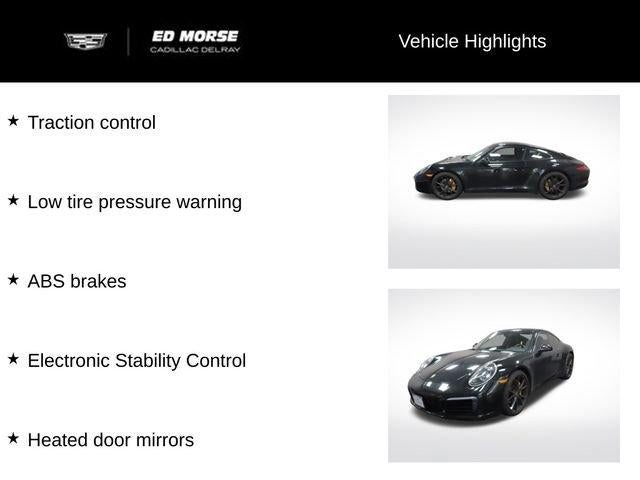 ED MORSE
CADILLAC DELRAY

Vehicle Highlights

★ Traction control

★ Low tire pressure warning

★ ABS brakes

★ Electronic Stability Control

★ Heated door mirrors